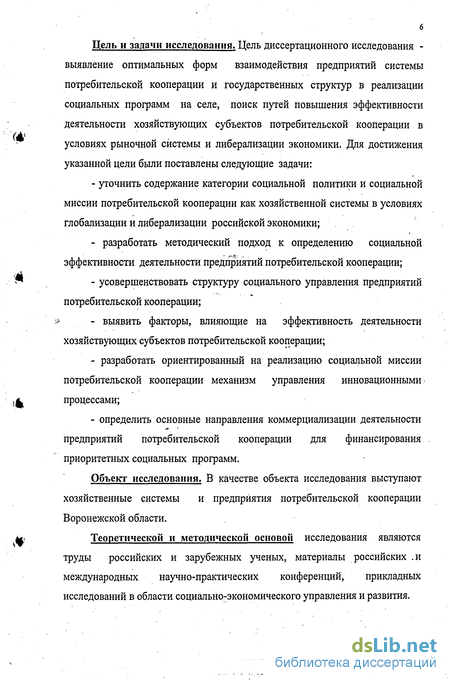 6

Цель и задачи исследования. Цель диссертационного исследования - выявление оптимальных форм взаимодействия предприятий системы потребительской кооперации и государственных структур в реализации социальных программ на селе, поиск путей повышения эффективности деятельности хозяйствующих субъектов потребительской кооперации в условиях рыночной системы и либерализации экономики. Для достижения указанной цели были поставлены следующие задачи:

- уточнить содержание категории социальной политики и социальной миссии потребительской кооперации как хозяйственной системы в условиях глобализации и либерализации российской экономики;

- разработать методический подход к определению социальной эффективности деятельности предприятий потребительской кооперации;

- усовершенствовать структуру социального управления предприятий потребительской кооперации;

- выявить факторы, влияющие на эффективность деятельности хозяйствующих субъектов потребительской кооперации;

- разработать ориентированный на реализацию социальной миссии потребительской кооперации механизм управления инновационными процессами;

- определить основные направления коммерциализации деятельности предприятий потребительской кооперации для финансирования приоритетных социальных программ.

Объект исследования. В качестве объекта исследования выступают хозяйственные системы и предприятия потребительской кооперации Воронежской области.

Теоретической и методической основой исследования являются труды российских и зарубежных ученых, материалы российских и международных научно-практических конференций, прикладных исследований в области социально-экономического управления и развития.

dsLib.net
библиотека диссертаций